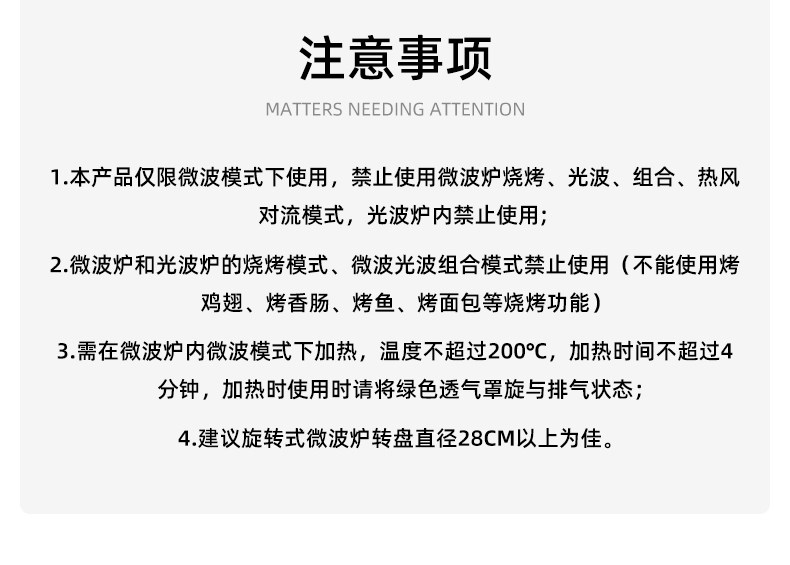 注意事项

MATTERS NEEDING ATTENTION

1.本产品仅限微波模式下使用，禁止使用微波炉烧烤、光波、组合、热风对流模式，光波炉内禁止使用；

2.微波炉和光波炉的烧烤模式、微波光波组合模式禁止使用（不能使用烤鸡翅、烤香肠、烤鱼、烤面包等烧烤功能）

3.需在微波炉内微波模式下加热，温度不超过200℃，加热时间不超过4分钟，加热时使用时请将绿色透气罩旋与排气状态；

4.建议旋转式微波炉转盘直径28CM以上为佳。